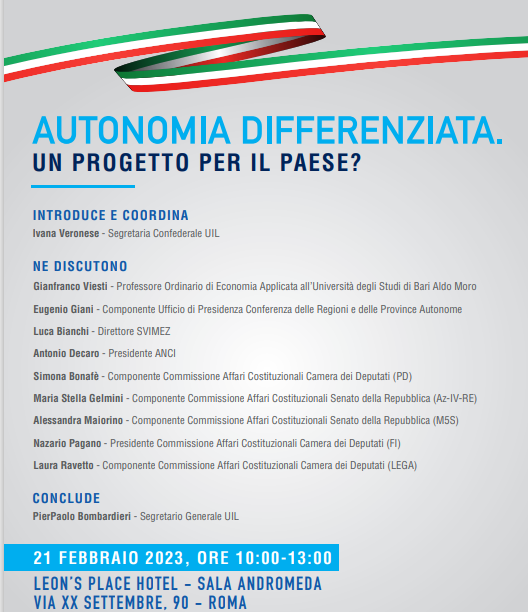 AUTONOMIA DIFFERENZIATA.
UN PROGETTO PER IL PAESE?

INTRODUCE E COORDINA
Ivana Veronese - Segretaria Confederale UIL

NE DISCUTONO
Gianfranco Viesti - Professore Ordinario di Economia Applicata all'Università degli Studi di Bari Aldo Moro
Eugenio Giani - Componente Ufficio di Presidenza Conferenza delle Regioni e delle Province Autonome
Luca Bianchi - Direttore SVIMEZ
Antonio Decaro - Presidente ANCI
Simona Bonafè - Componente Commissione Affari Costituzionali Camera dei Deputati (PD)
Maria Stella Gelmini - Componente Commissione Affari Costituzionali Senato della Repubblica (Az-IV-RE)
Alessandra Maiorino - Componente Commissione Affari Costituzionali Senato della Repubblica (M5S)
Nazario Pagano - Presidente Commissione Affari Costituzionali Camera dei Deputati (FI)
Laura Ravetto - Componente Commissione Affari Costituzionali Camera dei Deputati (LEGA)

CONCLUDE
PierPaolo Bombardieri - Segretario Generale UIL

21 FEBBRAIO 2023, ORE 10:00-13:00
LEON'S PLACE HOTEL - SALA ANDROMEDA
VIA XX SETTEMBRE, 90 - ROMA